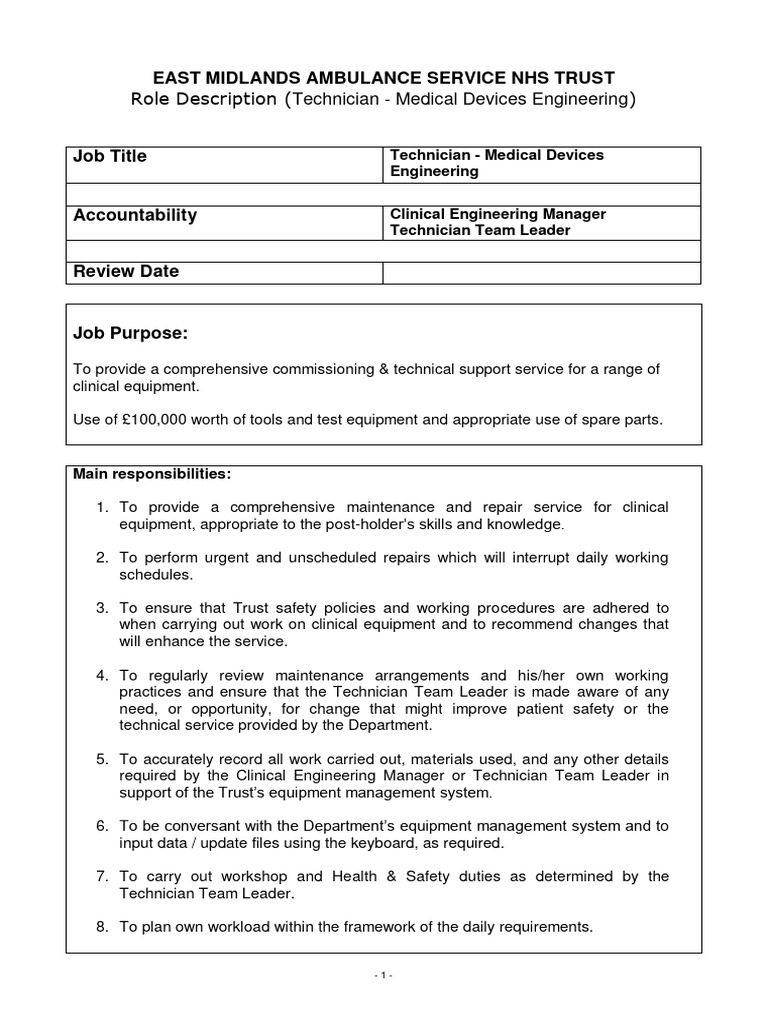 EAST MIDLANDS AMBULANCE SERVICE NHS TRUST
Role Description (Technician - Medical Devices Engineering)

| Job Title | Technician - Medical Devices Engineering |
|---|---|
| | |
| Accountability | Clinical Engineering Manager Technician Team Leader |
| | |
| Review Date | |

Job Purpose:

To provide a comprehensive commissioning & technical support service for a range of clinical equipment.

Use of £100,000 worth of tools and test equipment and appropriate use of spare parts.

Main responsibilities:

1. To provide a comprehensive maintenance and repair service for clinical equipment, appropriate to the post-holder's skills and knowledge.

2. To perform urgent and unscheduled repairs which will interrupt daily working schedules.

3. To ensure that Trust safety policies and working procedures are adhered to when carrying out work on clinical equipment and to recommend changes that will enhance the service.

4. To regularly review maintenance arrangements and his/her own working practices and ensure that the Technician Team Leader is made aware of any need, or opportunity, for change that might improve patient safety or the technical service provided by the Department.

5. To accurately record all work carried out, materials used, and any other details required by the Clinical Engineering Manager or Technician Team Leader in support of the Trust's equipment management system.

6. To be conversant with the Department's equipment management system and to input data / update files using the keyboard, as required.

7. To carry out workshop and Health & Safety duties as determined by the Technician Team Leader.

8. To plan own workload within the framework of the daily requirements.

- 1 -